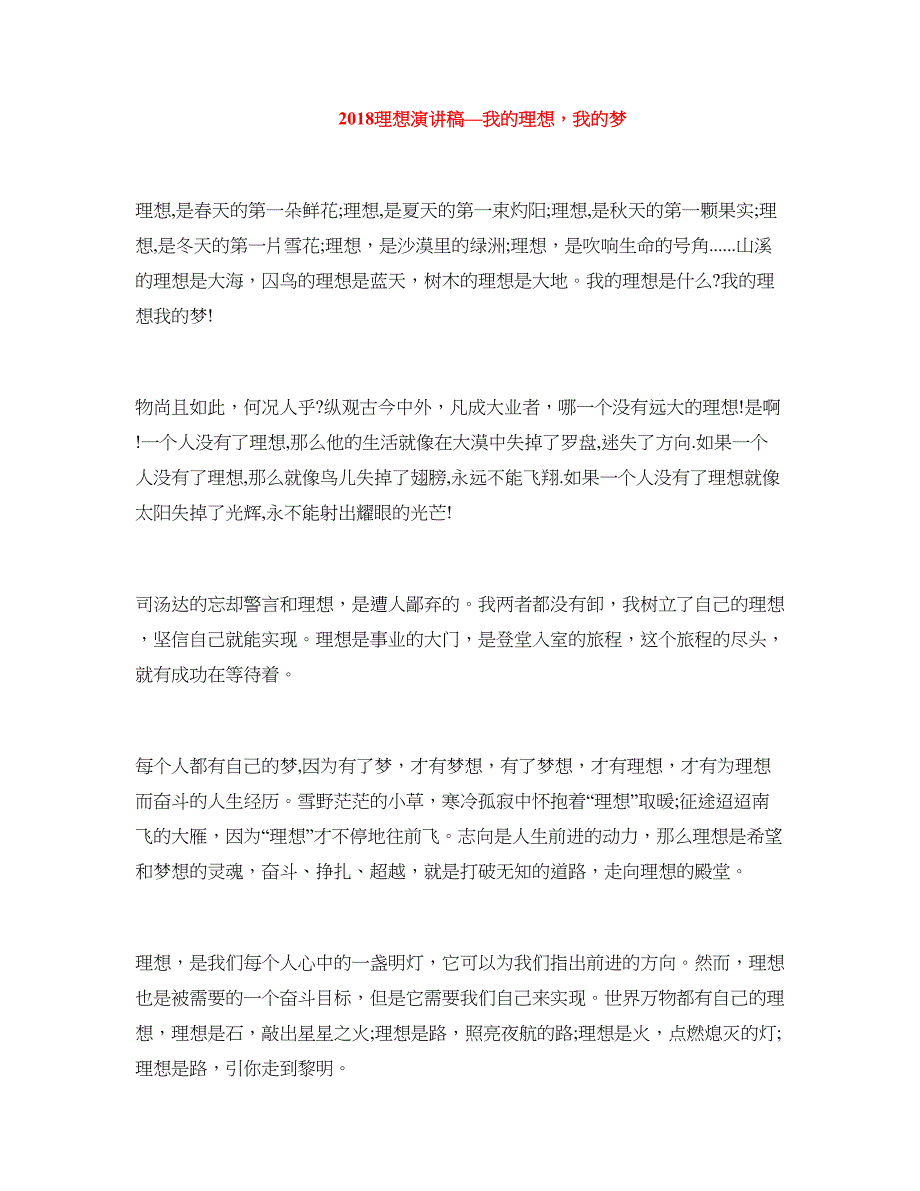 2018理想演讲稿—我的理想，我的梦

理想,是春天的第一朵鲜花;理想,是夏天的第一束灼阳;理想,是秋天的第一颗果实;理想,是冬天的第一片雪花;理想，是沙漠里的绿洲;理想，是吹响生命的号角......山溪的理想是大海，囚鸟的理想是蓝天，树木的理想是大地。我的理想是什么?我的理想我的梦!

物尚且如此，何况人乎?纵观古今中外，凡成大业者，哪一个没有远大的理想!是啊!一个人没有了理想,那么他的生活就像在大漠中失掉了罗盘,迷失了方向.如果一个人没有了理想,那么就像鸟儿失掉了翅膀,永远不能飞翔.如果一个人没有了理想就像太阳失掉了光辉,永不能射出耀眼的光芒!

司汤达的忘却警言和理想，是遭人鄙弃的。我两者都没有卸，我树立了自己的理想，坚信自己就能实现。理想是事业的大门，是登堂入室的旅程，这个旅程的尽头，就有成功在等待着。

每个人都有自己的梦,因为有了梦，才有梦想，有了梦想，才有理想，才有为理想而奋斗的人生经历。雪野茫茫的小草，寒冷孤寂中怀抱着“理想”取暖;征途迢迢南飞的大雁，因为“理想”才不停地往前飞。志向是人生前进的动力，那么理想是希望和梦想的灵魂，奋斗、挣扎、超越，就是打破无知的道路，走向理想的殿堂。

理想，是我们每个人心中的一盏明灯，它可以为我们指出前进的方向。然而，理想也是被需要的一个奋斗目标，但是它需要我们自己来实现。世界万物都有自己的理想，理想是石，敲出星星之火;理想是路，照亮夜航的路;理想是火，点燃熄灭的灯;理想是路，引你走到黎明。